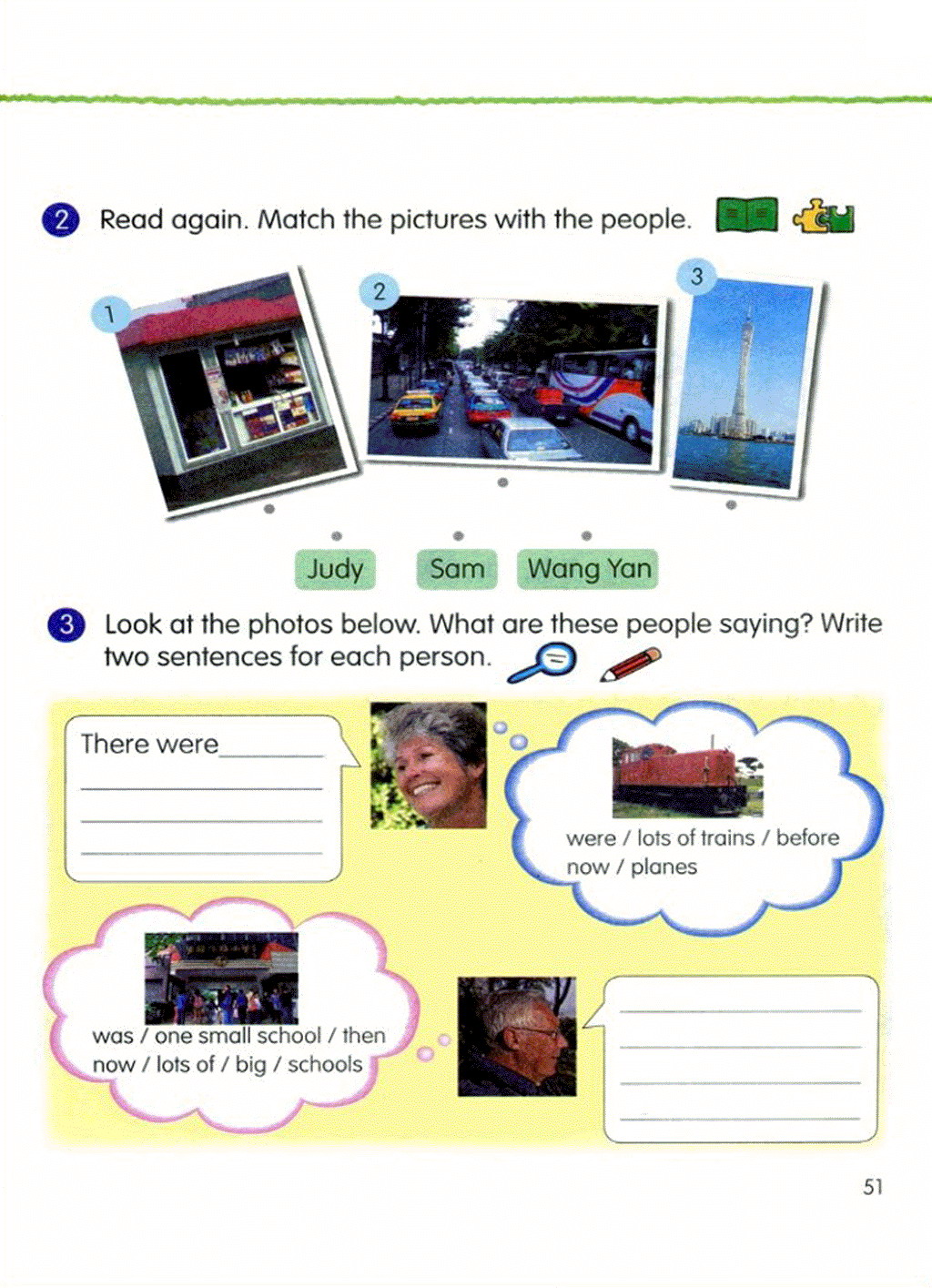 2 Read again. Match the pictures with the people.

1

2

3

Judy

Sam

Wang Yan

3 Look at the photos below. What are these people saying? Write two sentences for each person.

There were____

____

____

____

were / lots of trains / before
now / planes

was / one small school / then
now / lots of / big / schools

____

____

____

____

51